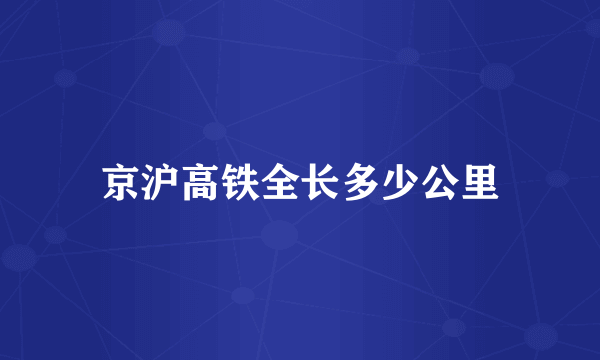 京沪高铁全长多少公里